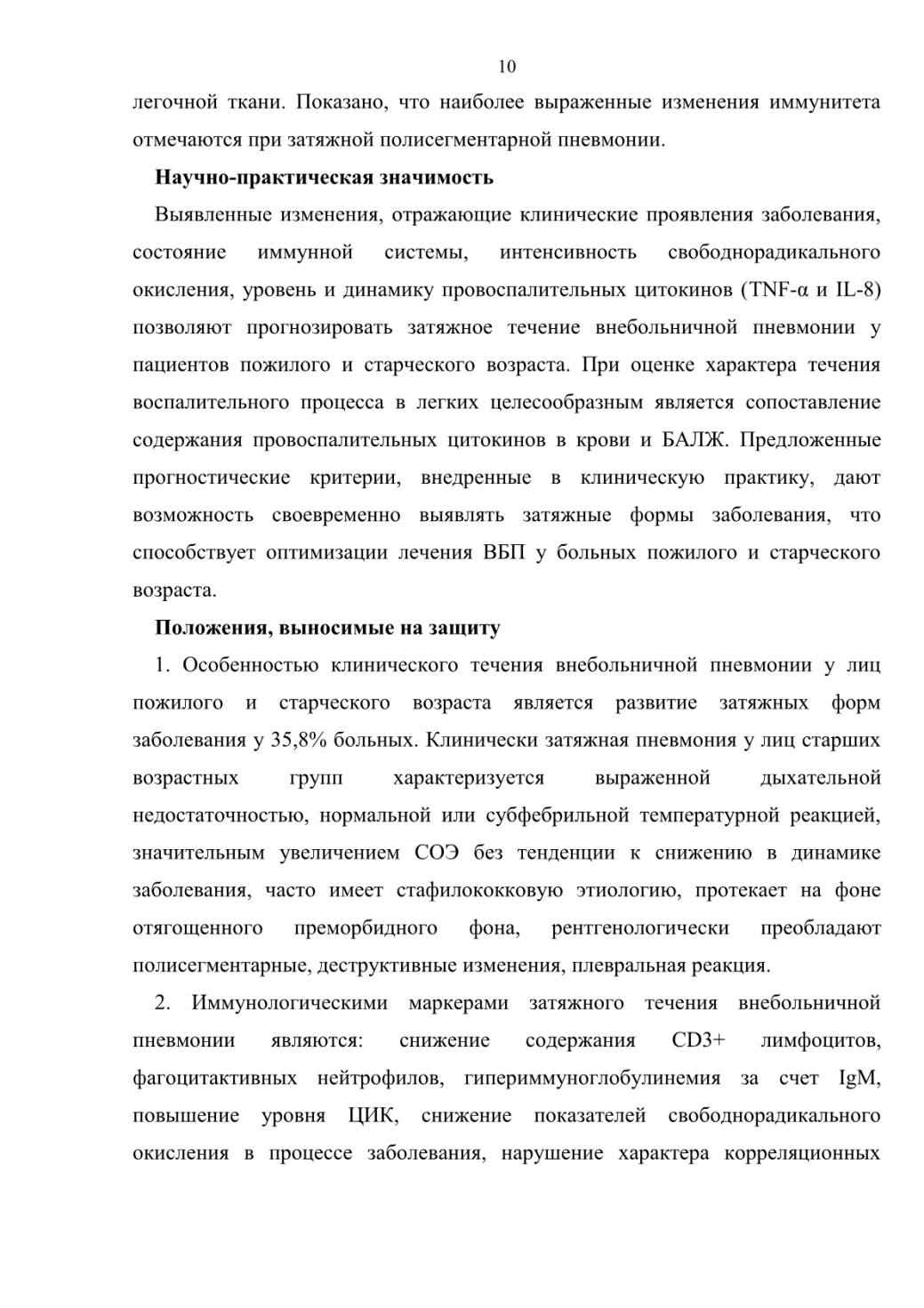 10

легочной ткани. Показано, что наиболее выраженные изменения иммунитета отмечаются при затяжной полисегментарной пневмонии.

Научно-практическая значимость

Выявленные изменения, отражающие клинические проявления заболевания, состояние иммунной системы, интенсивность свободнорадикального окисления, уровень и динамику провоспалительных цитокинов (TNF-α и IL-8) позволяют прогнозировать затяжное течение внебольничной пневмонии у пациентов пожилого и старческого возраста. При оценке характера течения воспалительного процесса в легких целесообразным является сопоставление содержания провоспалительных цитокинов в крови и БАЛЖ. Предложенные прогностические критерии, внедренные в клиническую практику, дают возможность своевременно выявлять затяжные формы заболевания, что способствует оптимизации лечения ВБП у больных пожилого и старческого возраста.

Положения, выносимые на защиту

1. Особенностью клинического течения внебольничной пневмонии у лиц пожилого и старческого возраста является развитие затяжных форм заболевания у 35,8% больных. Клинически затяжная пневмония у лиц старших возрастных групп характеризуется выраженной дыхательной недостаточностью, нормальной или субфебрильной температурной реакцией, значительным увеличением СОЭ без тенденции к снижению в динамике заболевания, часто имеет стафилококковую этиологию, протекает на фоне отягощенного преморбидного фона, рентгенологически преобладают полисегментарные, деструктивные изменения, плевральная реакция.

2. Иммунологическими маркерами затяжного течения внебольничной пневмонии являются: снижение содержания CD3+ лимфоцитов, фагоцитактивных нейтрофилов, гипериммуноглобулинемия за счет IgM, повышение уровня ЦИК, снижение показателей свободнорадикального окисления в процессе заболевания, нарушение характера корреляционных